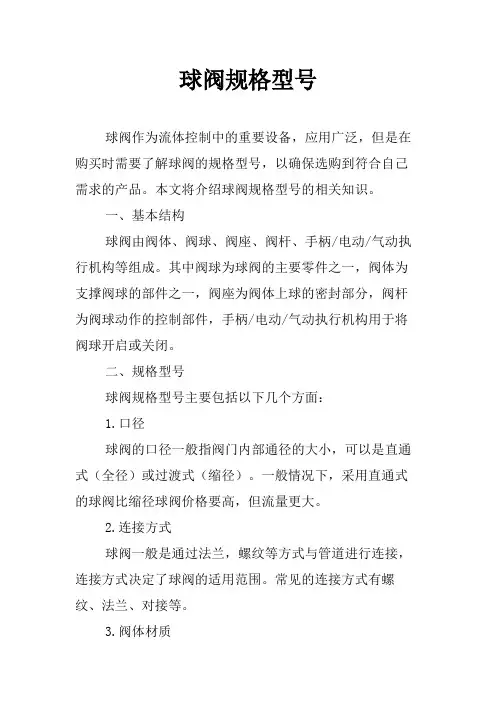 球阀规格型号

球阀作为流体控制中的重要设备，应用广泛，但是在购买时需要了解球阀的规格型号，以确保选购到符合自己需求的产品。本文将介绍球阀规格型号的相关知识。

一、基本结构

球阀由阀体、阀球、阀座、阀杆、手柄/电动/气动执行机构等组成。其中阀球为球阀的主要零件之一，阀体为支撑阀球的部件之一，阀座为阀体上球的密封部分，阀杆为阀球动作的控制部件，手柄/电动/气动执行机构用于将阀球开启或关闭。

二、规格型号

球阀规格型号主要包括以下几个方面：

1. 口径

球阀的口径一般指阀门内部通径的大小，可以是直通式（全径）或过渡式（缩径）。一般情况下，采用直通式的球阀比缩径球阀价格要高，但流量更大。

2. 连接方式

球阀一般是通过法兰，螺纹等方式与管道进行连接，连接方式决定了球阀的适用范围。常见的连接方式有螺纹、法兰、对接等。

3. 阀体材质